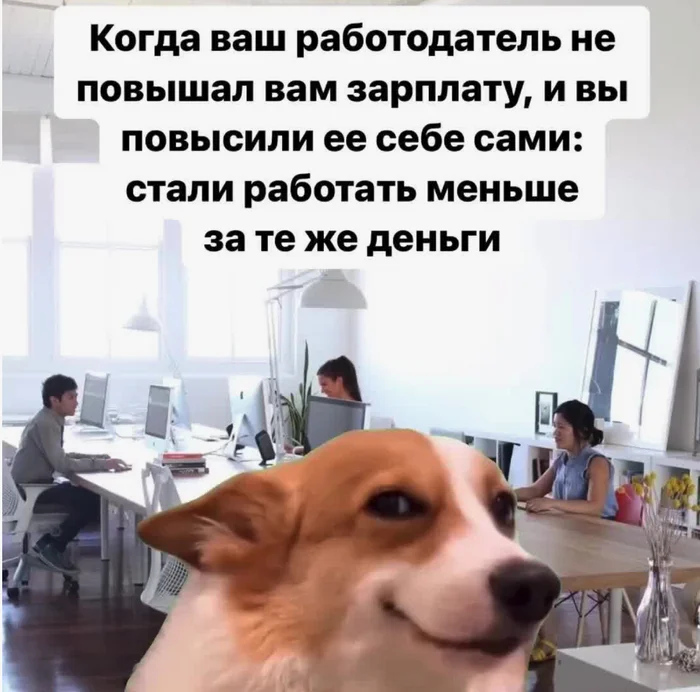 Когда ваш работодатель не повышал вам зарплату, и вы повысили ее себе сами: стали работать меньше за те же деньги